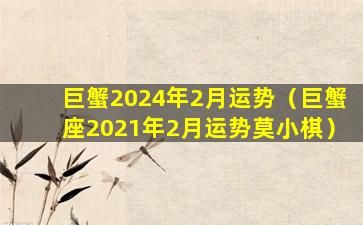 巨蟹2024年2月运势（巨蟹座2021年2月运势莫小棋）